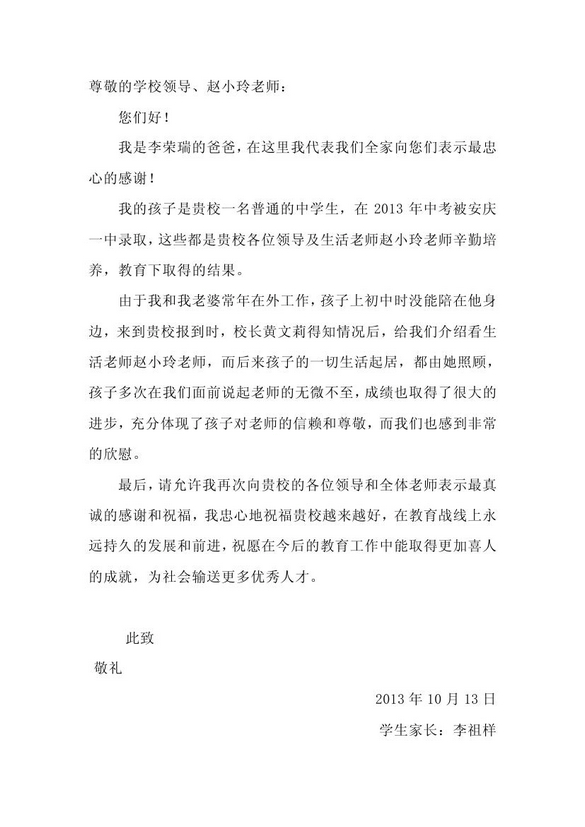 尊敬的学校领导、赵小玲老师：

您们好！

我是李荣瑞的爸爸，在这里我代表我们全家向您们表示最忠心的感谢！

我的孩子是贵校一名普通的中学生，在 2013 年中考被安庆一中录取，这些都是贵校各位领导及生活老师赵小玲老师辛勤培养，教育下取得的结果。

由于我和我老婆常年在外工作，孩子上初中时没能陪在他身边，来到贵校报到时，校长黄文莉得知情况后，给我们介绍看生活老师赵小玲老师，而后来孩子的一切生活起居，都由她照顾，孩子多次在我们面前说起老师的无微不至，成绩也取得了很大的进步，充分体现了孩子对老师的信赖和尊敬，而我们也感到非常的欣慰。

最后，请允许我再次向贵校的各位领导和全体老师表示最真诚的感谢和祝福，我忠心地祝福贵校越来越好，在教育战线上永远持久的发展和前进，祝愿在今后的教育工作中能取得更加喜人的成就，为社会输送更多优秀人才。

此致

敬礼

2013 年 10 月 13 日

学生家长：李祖样